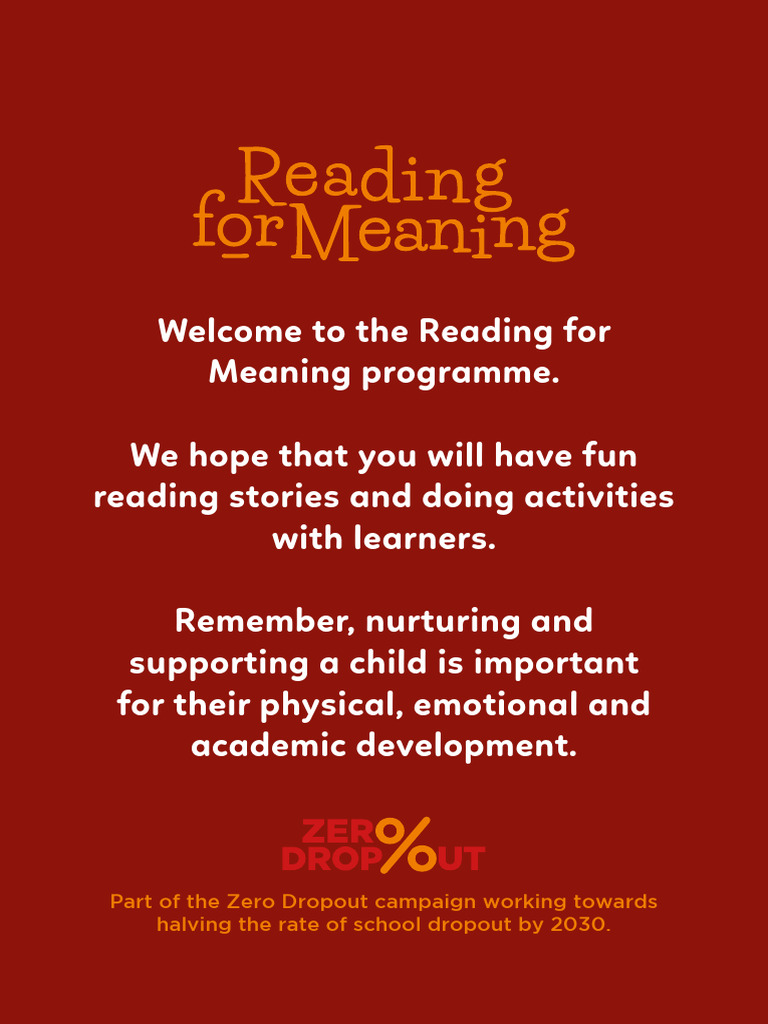 Reading for Meaning

Welcome to the Reading for Meaning programme.

We hope that you will have fun reading stories and doing activities with learners.

Remember, nurturing and supporting a child is important for their physical, emotional and academic development.

ZERO DROPOUT

Part of the Zero Dropout campaign working towards halving the rate of school dropout by 2030.